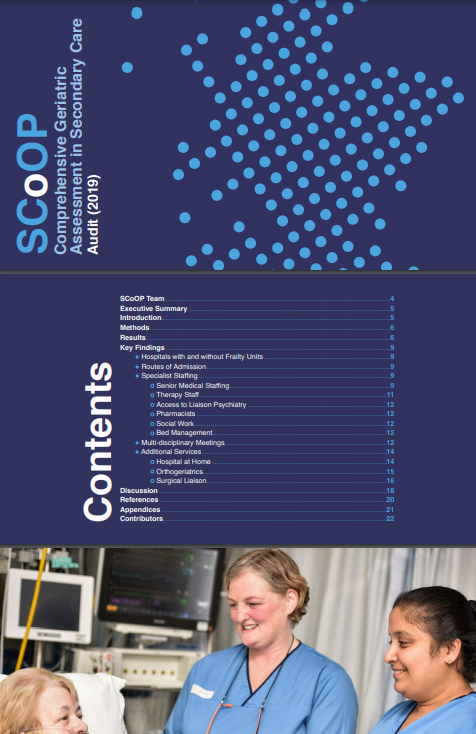 SCoOP
Comprehensive Geriatric Assessment in Secondary Care
Audit (2019)

Contents

SCoOP Team 4
Executive Summary 5
Introduction 5
Methods 6
Results 6
Key Findings 9
Hospitals with and without Frailty Units 9
Routes of Admission 9
Specialist Staffing 9
Senior Medical Staffing 9
Therapy Staff 11
Access to Liaison Psychiatry 12
Pharmacists 12
Social Work 12
Bed Management 12
Multi-disciplinary Meetings 12
Additional Services 14
Hospital at Home 14
Orthogeriatrics 15
Surgical Liaison 16
Discussion 18
References 20
Appendices 21
Contributors 22